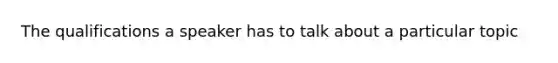 The qualifications a speaker has to talk about a particular topic